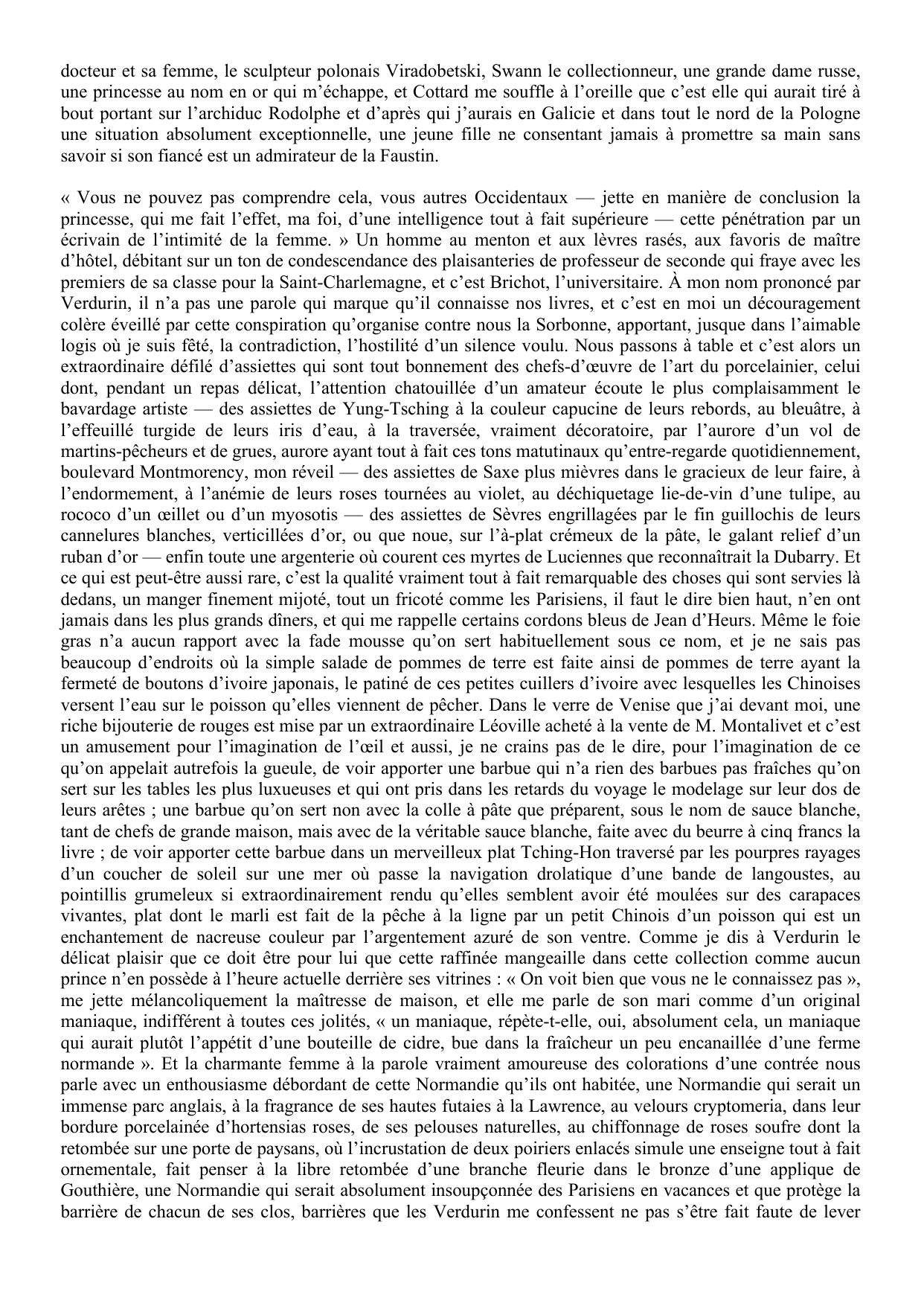 docteur et sa femme, le sculpteur polonais Viradobetski, Swann le collectionneur, une grande dame russe, une princesse au nom en or qui m'échappe, et Cottard me souffle à l'oreille que c'est elle qui aurait tiré à bout portant sur l'archiduc Rodolphe et d'après qui j'aurais en Galicie et dans tout le nord de la Pologne une situation absolument exceptionnelle, une jeune fille ne consentant jamais à promettre sa main sans savoir si son fiancé est un admirateur de la Faustin.

« Vous ne pouvez pas comprendre cela, vous autres Occidentaux — jette en manière de conclusion la princesse, qui me fait l'effet, ma foi, d'une intelligence tout à fait supérieure — cette pénétration par un écrivain de l'intimité de la femme. » Un homme au menton et aux lèvres rasés, aux favoris de maître d'hôtel, débitant sur un ton de condescendance des plaisanteries de professeur de seconde qui fraye avec les premiers de sa classe pour la Saint-Charlemagne, et c'est Brichot, l'universitaire. À mon nom prononcé par Verdurin, il n'a pas une parole qui marque qu'il connaisse nos livres, et c'est en moi un découragement colère éveillé par cette conspiration qu'organise contre nous la Sorbonne, apportant, jusque dans l'aimable logis où je suis fêté, la contradiction, l'hostilité d'un silence voulu. Nous passons à table et c'est alors un extraordinaire défilé d'assiettes qui sont tout bonnement des chefs-d'œuvre de l'art du porcelainier, celui dont, pendant un repas délicat, l'attention chatouillée d'un amateur écoute le plus complaisamment le bavardage artiste — des assiettes de Yung-Tsching à la couleur capucine de leurs rebords, au bleuâtre, à l'effeuillé turgide de leurs iris d'eau, à la traversée, vraiment décoratoire, par l'aurore d'un vol de martins-pêcheurs et de grues, aurore ayant tout à fait ces tons matutinaux qu'entre-regarde quotidiennement, boulevard Montmorency, mon réveil — des assiettes de Saxe plus mièvres dans le gracieux de leur faire, à l'endormement, à l'anémie de leurs roses tournées au violet, au déchiquetage lie-de-vin d'une tulipe, au rococo d'un œillet ou d'un myosotis — des assiettes de Sèvres engrillagées par le fin guillochis de leurs cannelures blanches, verticillées d'or, ou que noue, sur l'à-plat crémeux de la pâte, le galant relief d'un ruban d'or — enfin toute une argenterie où courent ces myrtes de Luciennes que reconnaîtrait la Dubarry. Et ce qui est peut-être aussi rare, c'est la qualité vraiment tout à fait remarquable des choses qui sont servies là dedans, un manger finement mijoté, tout un fricoté comme les Parisiens, il faut le dire bien haut, n'en ont jamais dans les plus grands dîners, et qui me rappelle certains cordons bleus de Jean d'Heurs. Même le foie gras n'a aucun rapport avec la fade mousse qu'on sert habituellement sous ce nom, et je ne sais pas beaucoup d'endroits où la simple salade de pommes de terre est faite ainsi de pommes de terre ayant la fermeté de boutons d'ivoire japonais, le patiné de ces petites cuillers d'ivoire avec lesquelles les Chinoises versent l'eau sur le poisson qu'elles viennent de pêcher. Dans le verre de Venise que j'ai devant moi, une riche bijouterie de rouges est mise par un extraordinaire Léoville acheté à la vente de M. Montalivet et c'est un amusement pour l'imagination de l'œil et aussi, je ne crains pas de le dire, pour l'imagination de ce qu'on appelait autrefois la gueule, de voir apporter une barbue qui n'a rien des barbues pas fraîches qu'on sert sur les tables les plus luxueuses et qui ont pris dans les retards du voyage le modelage sur leur dos de leurs arêtes ; une barbue qu'on sert non avec la colle à pâte que préparent, sous le nom de sauce blanche, tant de chefs de grande maison, mais avec de la véritable sauce blanche, faite avec du beurre à cinq francs la livre ; de voir apporter cette barbue dans un merveilleux plat Tching-Hon traversé par les pourpres rayages d'un coucher de soleil sur une mer où passe la navigation drolatique d'une bande de langoustes, au pointillis grumeleux si extraordinairement rendu qu'elles semblent avoir été moulées sur des carapaces vivantes, plat dont le marli est fait de la pêche à la ligne par un petit Chinois d'un poisson qui est un enchantement de nacreuse couleur par l'argentement azuré de son ventre. Comme je dis à Verdurin le délicat plaisir que ce doit être pour lui que cette raffinée mangeaille dans cette collection comme aucun prince n'en possède à l'heure actuelle derrière ses vitrines : « On voit bien que vous ne le connaissez pas », me jette mélancoliquement la maîtresse de maison, et elle me parle de son mari comme d'un original maniaque, indifférent à toutes ces jolités, « un maniaque, répète-t-elle, oui, absolument cela, un maniaque qui aurait plutôt l'appétit d'une bouteille de cidre, bue dans la fraîcheur un peu encanaillée d'une ferme normande ». Et la charmante femme à la parole vraiment amoureuse des colorations d'une contrée nous parle avec un enthousiasme débordant de cette Normandie qu'ils ont habitée, une Normandie qui serait un immense parc anglais, à la fragrance de ses hautes futaies à la Lawrence, au velours cryptomeria, dans leur bordure porcelainée d'hortensias roses, de ses pelouses naturelles, au chiffonnage de roses soufre dont la retombée sur une porte de paysans, où l'incrustation de deux poiriers enlacés simule une enseigne tout à fait ornementale, fait penser à la libre retombée d'une branche fleurie dans le bronze d'une applique de Gouthière, une Normandie qui serait absolument insoupçonnée des Parisiens en vacances et que protège la barrière de chacun de ses clos, barrières que les Verdurin me confessent ne pas s'être fait faute de lever